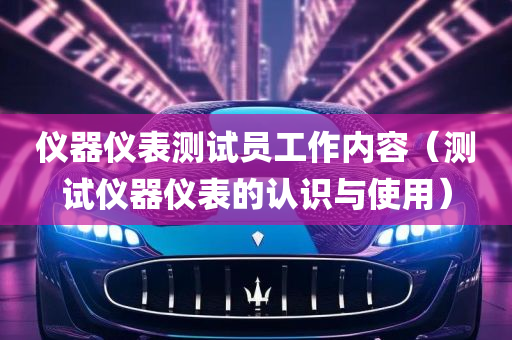 仪器仪表测试员工作内容（测试仪器仪表的认识与使用）